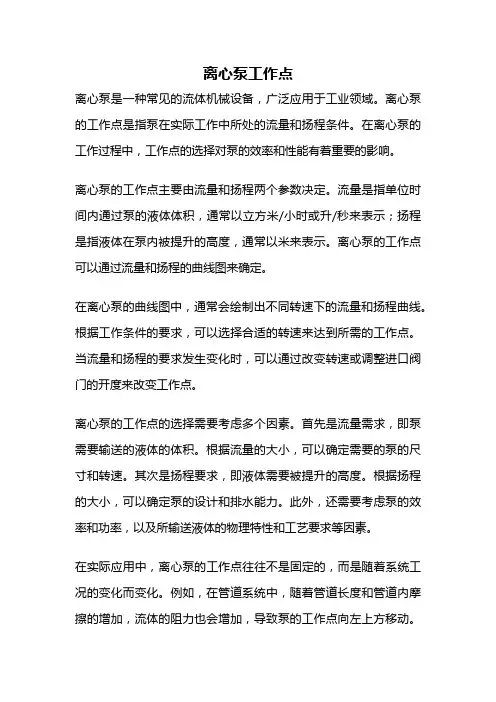 离心泵工作点

离心泵是一种常见的流体机械设备，广泛应用于工业领域。离心泵的工作点是指泵在实际工作中所处的流量和扬程条件。在离心泵的工作过程中，工作点的选择对泵的效率和性能有着重要的影响。

离心泵的工作点主要由流量和扬程两个参数决定。流量是指单位时间内通过泵的液体体积，通常以立方米/小时或升/秒来表示；扬程是指液体在泵内被提升的高度，通常以米来表示。离心泵的工作点可以通过流量和扬程的曲线图来确定。

在离心泵的曲线图中，通常会绘制出不同转速下的流量和扬程曲线。根据工作条件的要求，可以选择合适的转速来达到所需的工作点。当流量和扬程的要求发生变化时，可以通过改变转速或调整进口阀门的开度来改变工作点。

离心泵的工作点的选择需要考虑多个因素。首先是流量需求，即泵需要输送的液体的体积。根据流量的大小，可以确定需要的泵的尺寸和转速。其次是扬程要求，即液体需要被提升的高度。根据扬程的大小，可以确定泵的设计和排水能力。此外，还需要考虑泵的效率和功率，以及所输送液体的物理特性和工艺要求等因素。

在实际应用中，离心泵的工作点往往不是固定的，而是随着系统工况的变化而变化。例如，在管道系统中，随着管道长度和管道内摩擦的增加，流体的阻力也会增加，导致泵的工作点向左上方移动。